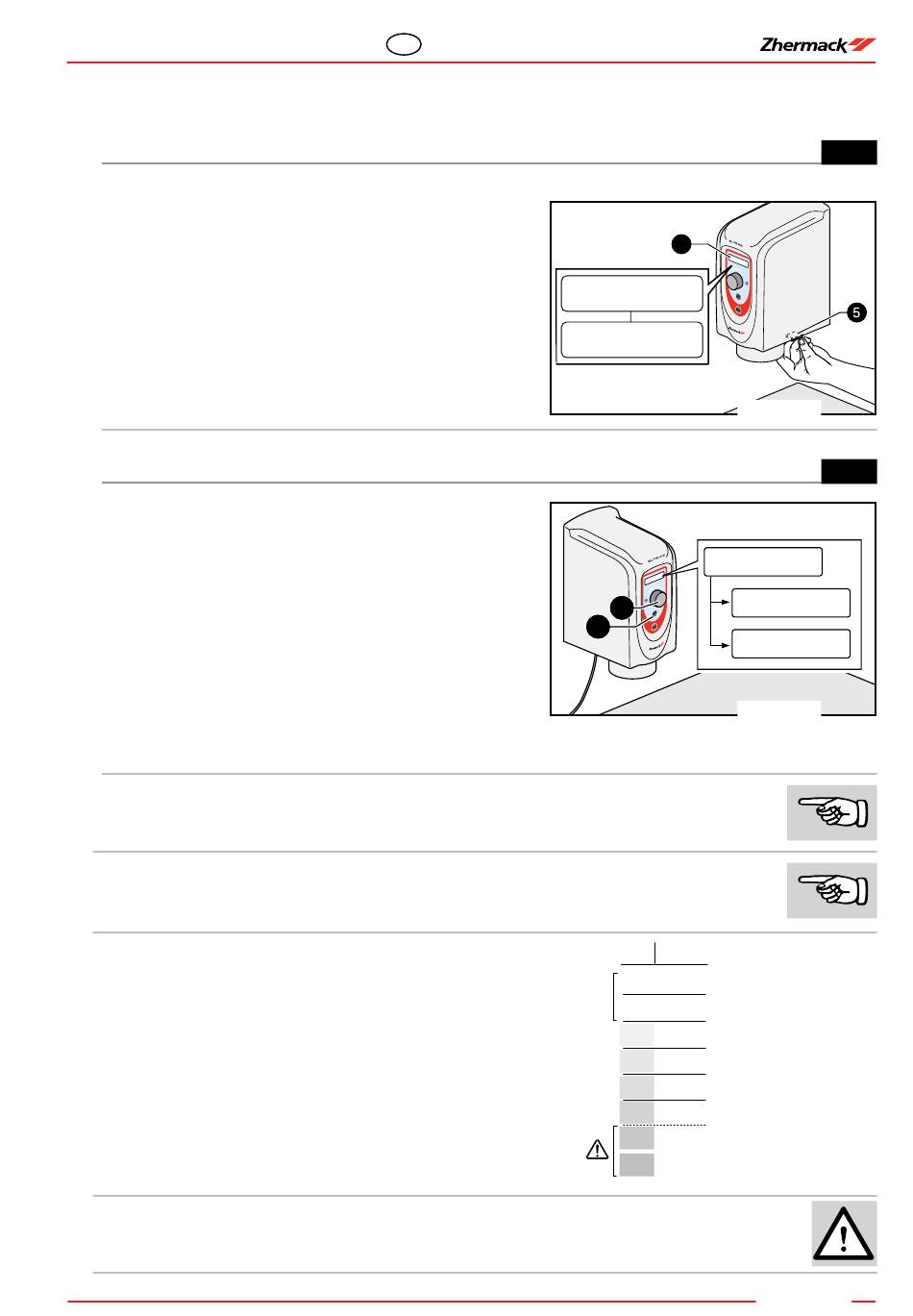 Zhermack

5